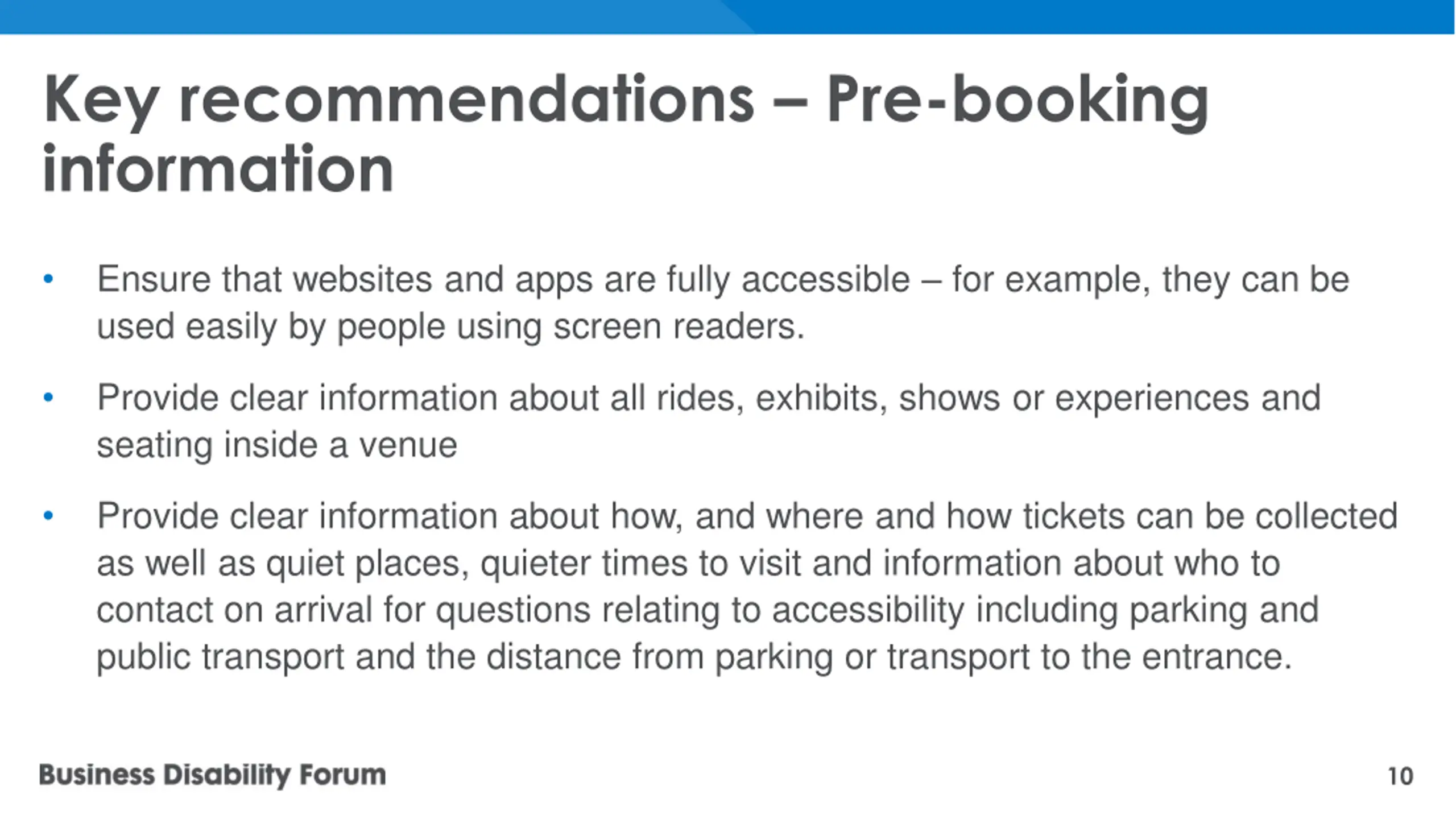 Key recommendations – Pre-booking information

• Ensure that websites and apps are fully accessible – for example, they can be used easily by people using screen readers.

• Provide clear information about all rides, exhibits, shows or experiences and seating inside a venue

• Provide clear information about how, and where and how tickets can be collected as well as quiet places, quieter times to visit and information about who to contact on arrival for questions relating to accessibility including parking and public transport and the distance from parking or transport to the entrance.

Business Disability Forum

10